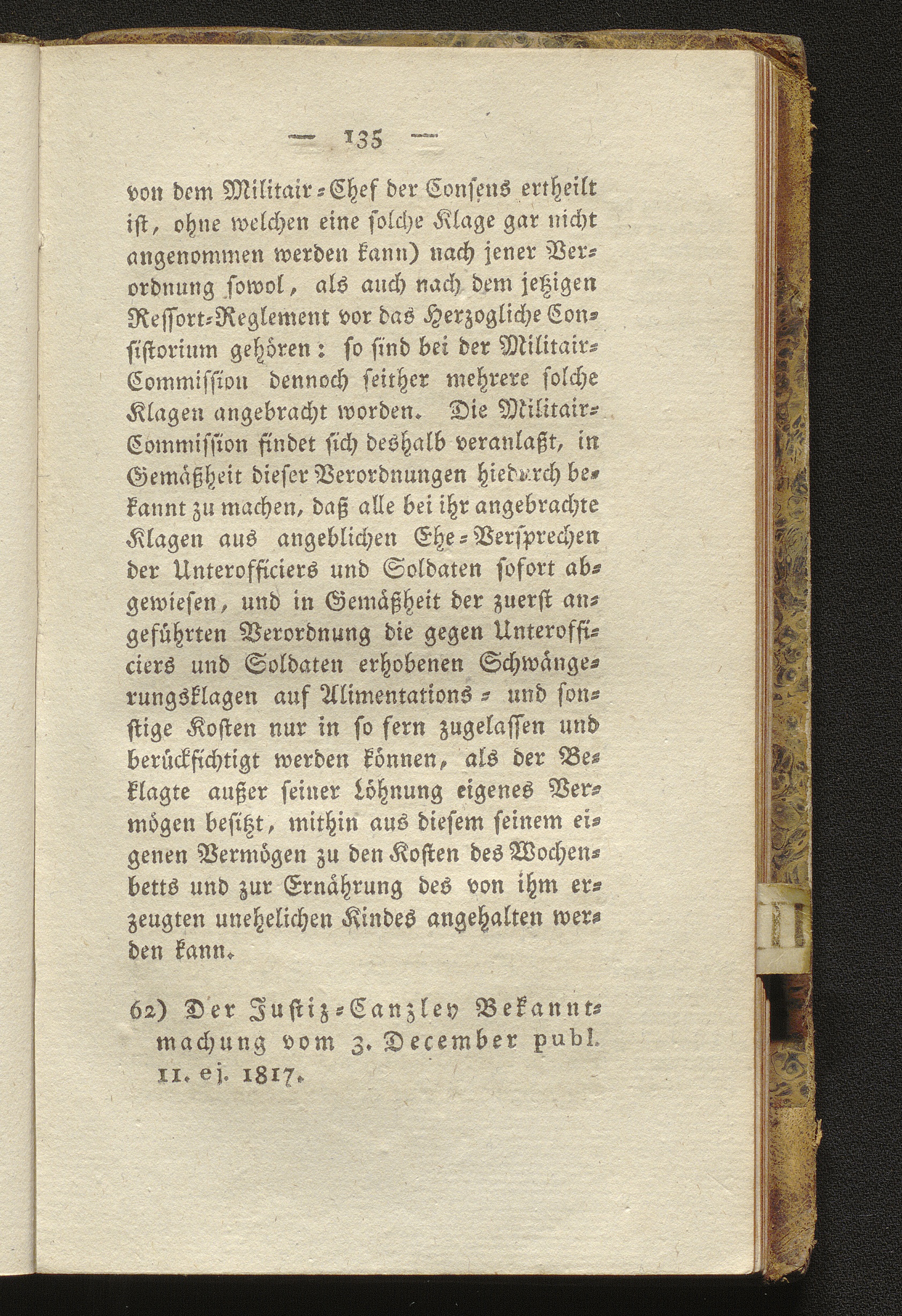 — 135 —

von dem Militair-Chef der Consens ertheilt ist, ohne welchen eine solche Klage gar nicht angenommen werden kann) nach jener Verordnung sowol, als auch nach dem jetzigen Ressort-Reglement vor das Herzogliche Consistorium gehören: so sind bei der Militair-Commission dennoch seither mehrere solche Klagen angebracht worden. Die Militair-Commission findet sich deshalb veranlaßt, in Gemäßheit dieser Verordnungen hiedurch bekannt zu machen, daß alle bei ihr angebrachte Klagen aus angeblichen Ehe-Versprechen der Unterofficiers und Soldaten sofort abgewiesen, und in Gemäßheit der zuerst angeführten Verordnung die gegen Unterofficiers und Soldaten erhobenen Schwängerungsklagen auf Alimentations- und sonstige Kosten nur in so fern zugelassen und berücksichtigt werden können, als der Beklagte außer seiner Löhnung eigenes Vermögen besitzt, mithin aus diesem seinem eigenen Vermögen zu den Kosten des Wochenbetts und zur Ernährung des von ihm erzeugten unehelichen Kindes angehalten werden kann.

62) Der Justiz-Canzley Bekanntmachung vom 3. December publ. 11. ej. 1817.